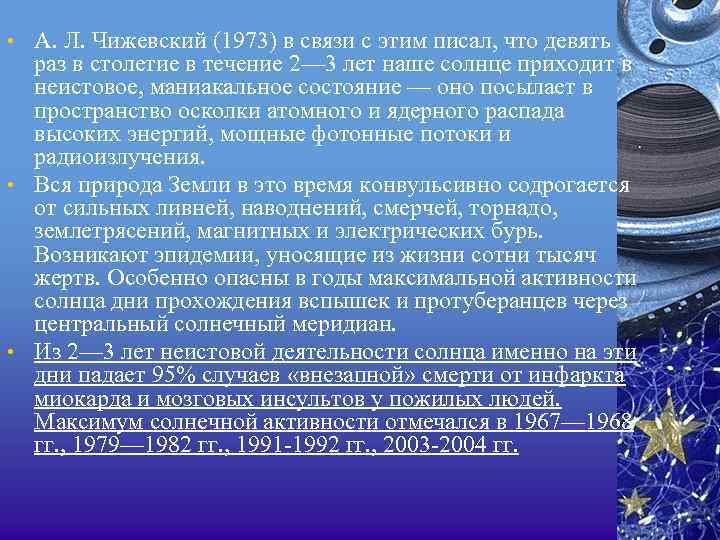 • А. Л. Чижевский (1973) в связи с этим писал, что девять раз в столетие в течение 2—3 лет наше солнце приходит в неистовое, маниакальное состояние — оно посылает в пространство осколки атомного и ядерного распада высоких энергий, мощные фотонные потоки и радиоизлучения.

• Вся природа Земли в это время конвульсивно содрогается от сильных ливней, наводнений, смерчей, торнадо, землетрясений, магнитных и электрических бурь. Возникают эпидемии, уносящие из жизни сотни тысяч жертв. Особенно опасны в годы максимальной активности солнца дни прохождения вспышек и протуберанцев через центральный солнечный меридиан.

• Из 2—3 лет неистовой деятельности солнца именно на эти дни падает 95% случаев «внезапной» смерти от инфаркта миокарда и мозговых инсультов у пожилых людей. Максимум солнечной активности отмечался в 1967—1968 гг., 1979—1982 гг., 1991-1992 гг., 2003-2004 гг.